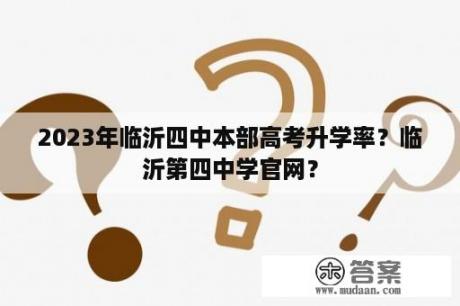 2023年临沂四中本部高考升学率？临沂第四中学官网？

木 答案
www.mudaan.com